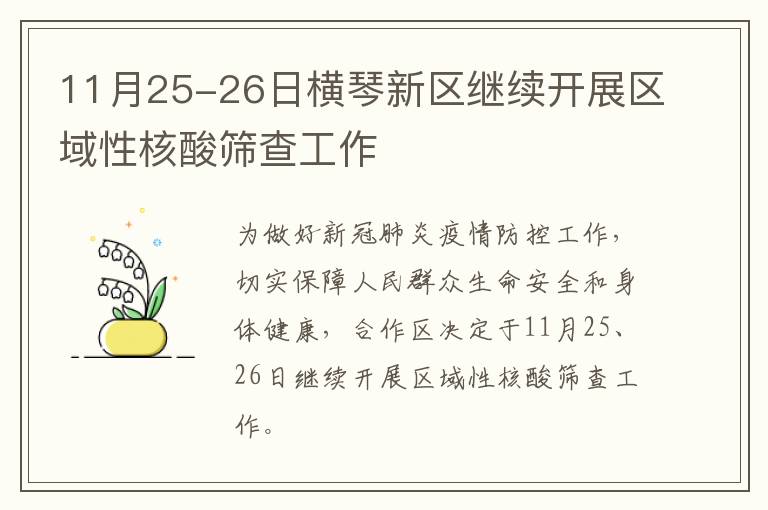 11月25-26日横琴新区继续开展区域性核酸筛查工作

为做好新冠肺炎疫情防控工作，切实保障人民群众生命安全和身体健康，合作区决定于11月25、26日继续开展区域性核酸筛查工作。